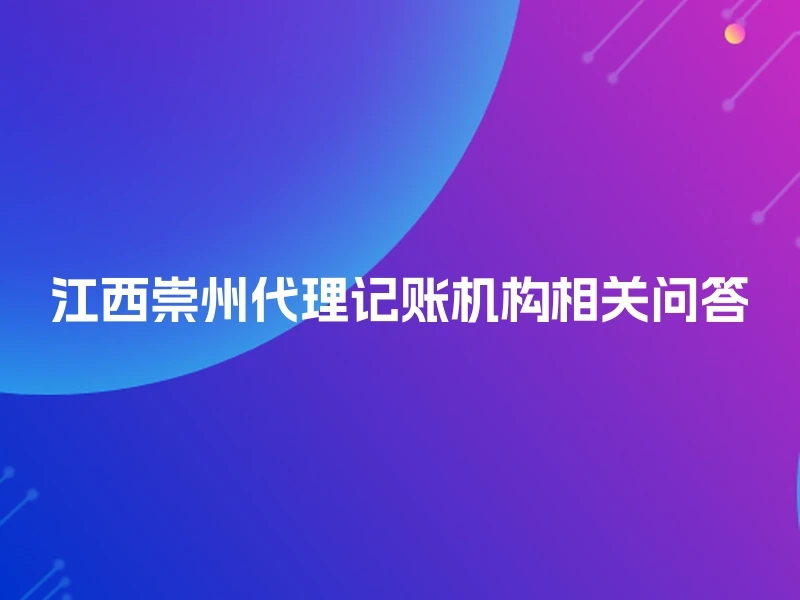 江西崇州代理记账机构相关问答